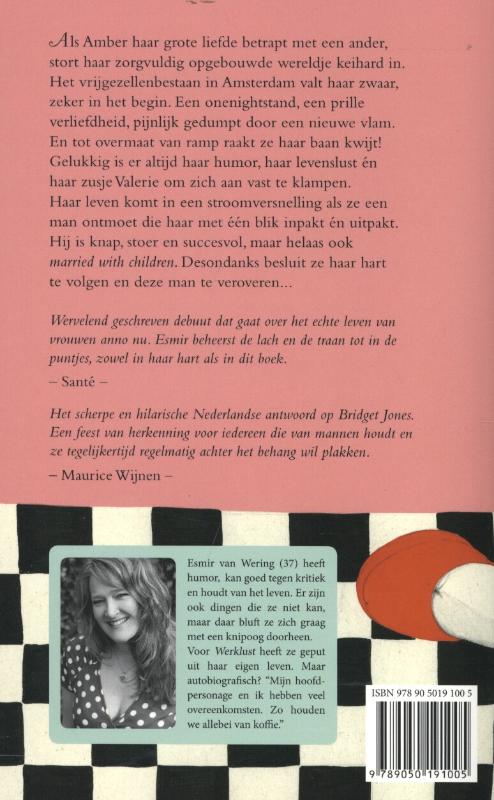 Als Amber haar grote liefde betrapt met een ander, stort haar zorgvuldig opgebouwde wereldje keihard in. Het vrijgezellenbestaan in Amsterdam valt haar zwaar, zeker in het begin. Een onenightstand, een prille verliefdheid, pijnlijk gedumpt door een nieuwe vlam. En tot overmaat van ramp raakt ze haar baan kwijt! Gelukkig is er altijd haar humor, haar levenslust én haar zusje Valerie om zich aan vast te klampen. Haar leven komt in een stroomversnelling als ze een man ontmoet die haar met één blik inpakt én uitpakt. Hij is knap, stoer en succesvol, maar helaas ook married with children. Desondanks besluit ze haar hart te volgen en deze man te veroveren...

Wervelend geschreven debuut dat gaat over het echte leven van vrouwen anno nu. Esmir beheerst de lach en de traan tot in de puntjes, zowel in haar hart als in dit boek.

– Santé –

Het scherpe en hilarische Nederlandse antwoord op Bridget Jones. Een feest van herkenning voor iedereen die van mannen houdt en ze tegelijkertijd regelmatig achter het behang wil plakken.

– Maurice Wijnen –

Esmir van Wering (37) heeft humor, kan goed tegen kritiek en houdt van het leven. Er zijn ook dingen die ze niet kan, maar daar bluft ze zich graag met een knipoog doorheen. Voor Werklust heeft ze geput uit haar eigen leven. Maar autobiografisch? "Mijn hoofdpersonage en ik hebben veel overeenkomsten. Zo houden we allebei van koffie."

ISBN 978 90 5019 100 5

9 789050 191005